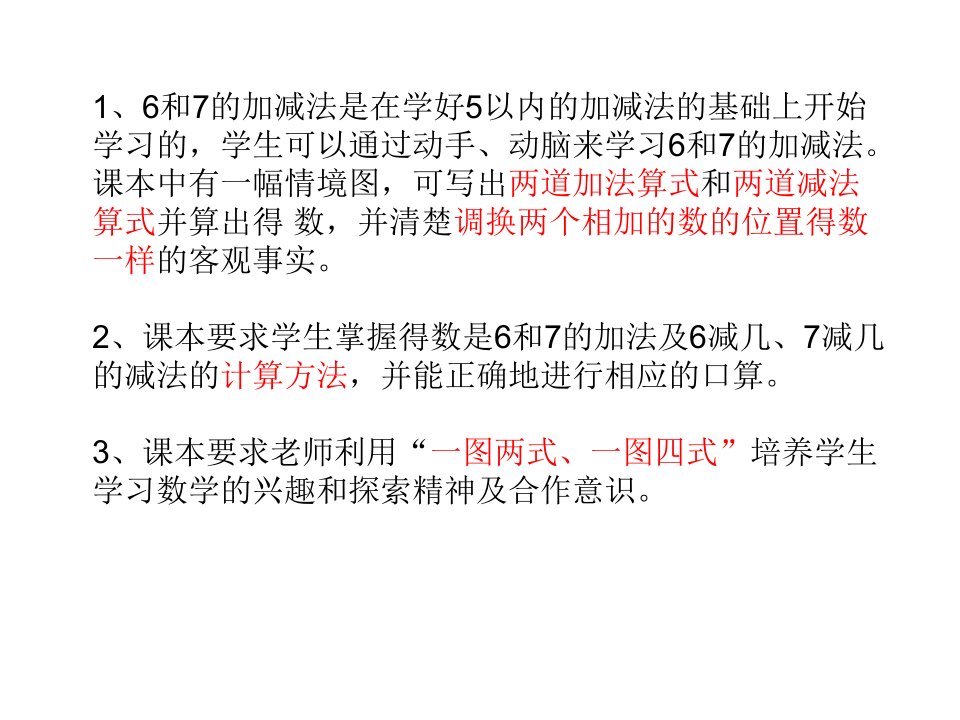 1、6和7的加减法是在学好5以内的加减法的基础上开始学习的，学生可以通过动手、动脑来学习6和7的加减法。课本中有一幅情境图，可写出两道加法算式和两道减法算式并算出得 数，并清楚调换两个相加的数的位置得数一样的客观事实。

2、课本要求学生掌握得数是6和7的加法及6减几、7减几的减法的计算方法，并能正确地进行相应的口算。

3、课本要求老师利用“一图两式、一图四式”培养学生学习数学的兴趣和探索精神及合作意识。